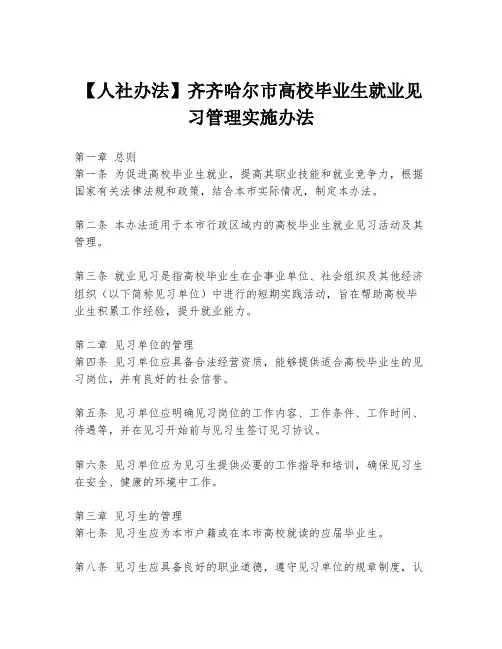 【人社办法】齐齐哈尔市高校毕业生就业见习管理实施办法

第一章 总则
第一条 为促进高校毕业生就业，提高其职业技能和就业竞争力，根据国家有关法律法规和政策，结合本市实际情况，制定本办法。

第二条 本办法适用于本市行政区域内的高校毕业生就业见习活动及其管理。

第三条 就业见习是指高校毕业生在企事业单位、社会组织及其他经济组织（以下简称见习单位）中进行的短期实践活动，旨在帮助高校毕业生积累工作经验，提升就业能力。

第二章 见习单位的管理
第四条 见习单位应具备合法经营资质，能够提供适合高校毕业生的见习岗位，并有良好的社会信誉。

第五条 见习单位应明确见习岗位的工作内容、工作条件、工作时间、待遇等，并在见习开始前与见习生签订见习协议。

第六条 见习单位应为见习生提供必要的工作指导和培训，确保见习生在安全、健康的环境中工作。

第三章 见习生的管理
第七条 见习生应为本市户籍或在本市高校就读的应届毕业生。

第八条 见习生应具备良好的职业道德，遵守见习单位的规章制度，认